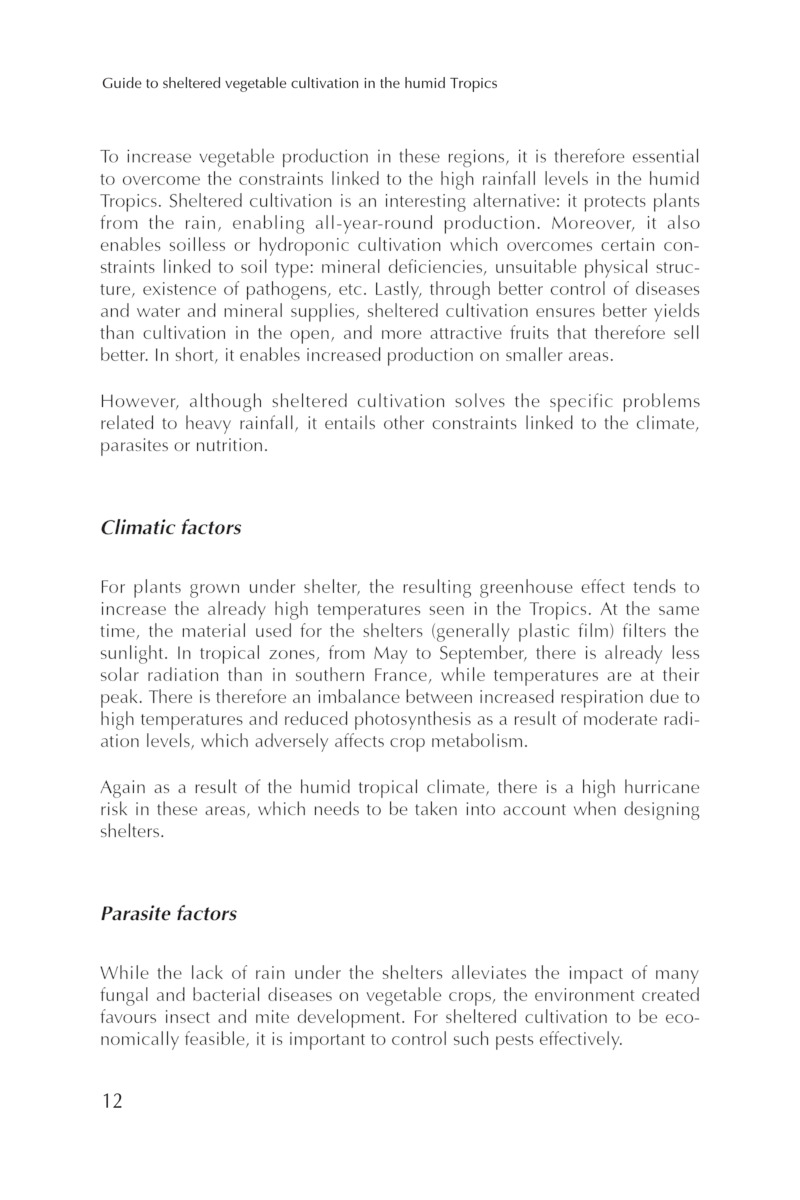 Guide to sheltered vegetable cultivation in the humid Tropics

To increase vegetable production in these regions, it is therefore essential to overcome the constraints linked to the high rainfall levels in the humid Tropics. Sheltered cultivation is an interesting alternative: it protects plants from the rain, enabling all-year-round production. Moreover, it also enables soilless or hydroponic cultivation which overcomes certain constraints linked to soil type: mineral deficiencies, unsuitable physical structure, existence of pathogens, etc. Lastly, through better control of diseases and water and mineral supplies, sheltered cultivation ensures better yields than cultivation in the open, and more attractive fruits that therefore sell better. In short, it enables increased production on smaller areas.

However, although sheltered cultivation solves the specific problems related to heavy rainfall, it entails other constraints linked to the climate, parasites or nutrition.

Climatic factors

For plants grown under shelter, the resulting greenhouse effect tends to increase the already high temperatures seen in the Tropics. At the same time, the material used for the shelters (generally plastic film) filters the sunlight. In tropical zones, from May to September, there is already less solar radiation than in southern France, while temperatures are at their peak. There is therefore an imbalance between increased respiration due to high temperatures and reduced photosynthesis as a result of moderate radiation levels, which adversely affects crop metabolism.

Again as a result of the humid tropical climate, there is a high hurricane risk in these areas, which needs to be taken into account when designing shelters.

Parasite factors

While the lack of rain under the shelters alleviates the impact of many fungal and bacterial diseases on vegetable crops, the environment created favours insect and mite development. For sheltered cultivation to be economically feasible, it is important to control such pests effectively.

12